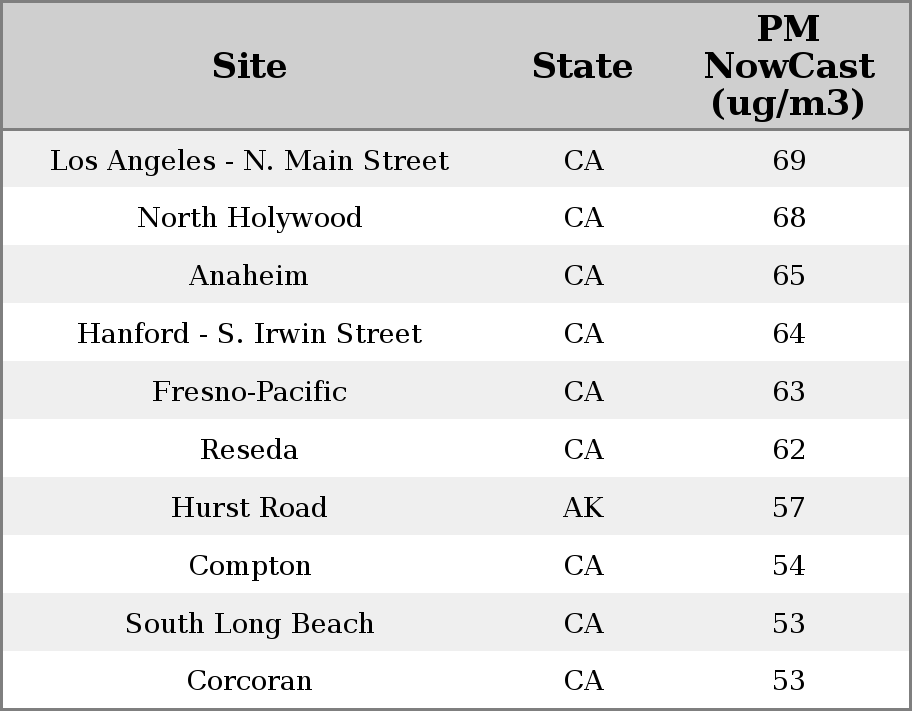 | Site | State | PM NowCast (ug/m3) |
|---|---|---|
| Los Angeles - N. Main Street | CA | 69 |
| North Holywood | CA | 68 |
| Anaheim | CA | 65 |
| Hanford - S. Irwin Street | CA | 64 |
| Fresno-Pacific | CA | 63 |
| Reseda | CA | 62 |
| Hurst Road | AK | 57 |
| Compton | CA | 54 |
| South Long Beach | CA | 53 |
| Corcoran | CA | 53 |